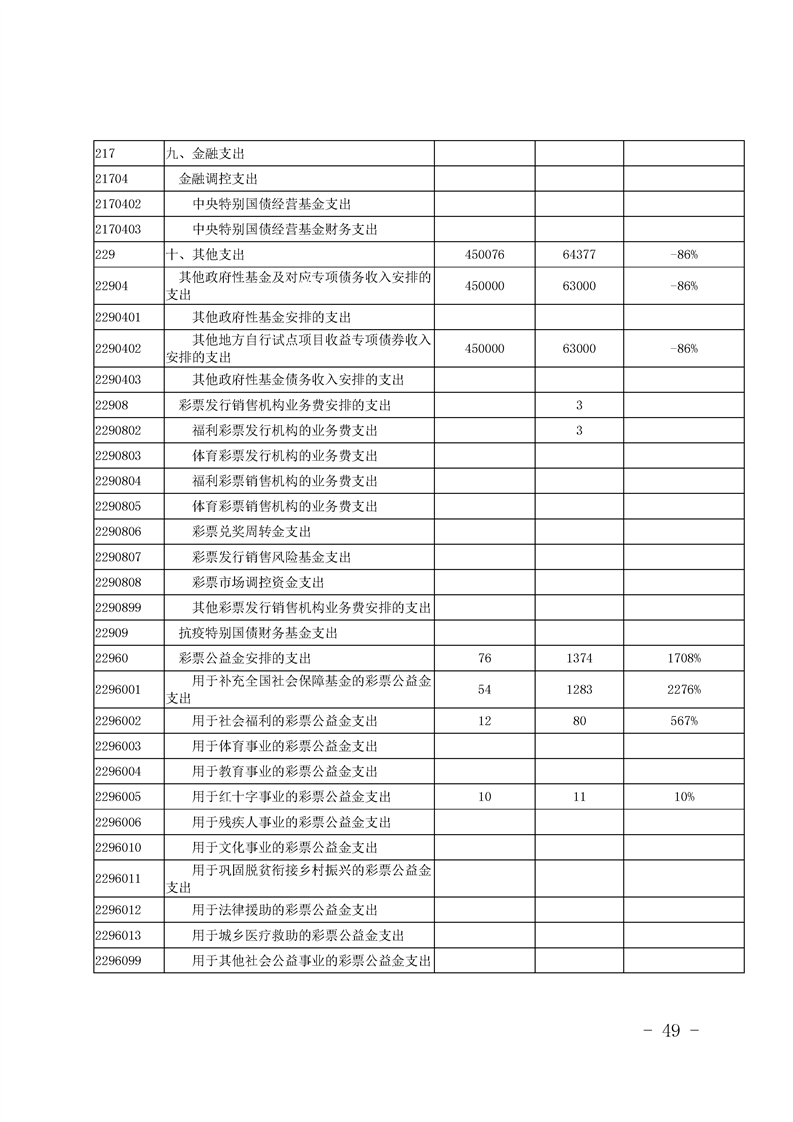 | 217 | 九、金融支出 |  |  |  |
|---|---|---|---|---|
| 21704 | 金融调控支出 |  |  |  |
| 2170402 | 中央特别国债经营基金支出 |  |  |  |
| 2170403 | 中央特别国债经营基金财务支出 |  |  |  |
| 229 | 十、其他支出 | 450076 | 64377 | -86% |
| 22904 | 其他政府性基金及对应专项债务收入安排的支出 | 450000 | 63000 | -86% |
| 2290401 | 其他政府性基金安排的支出 |  |  |  |
| 2290402 | 其他地方自行试点项目收益专项债券收入安排的支出 | 450000 | 63000 | -86% |
| 2290403 | 其他政府性基金债务收入安排的支出 |  |  |  |
| 22908 | 彩票发行销售机构业务费安排的支出 |  | 3 |  |
| 2290802 | 福利彩票发行机构的业务费支出 |  | 3 |  |
| 2290803 | 体育彩票发行机构的业务费支出 |  |  |  |
| 2290804 | 福利彩票销售机构的业务费支出 |  |  |  |
| 2290805 | 体育彩票销售机构的业务费支出 |  |  |  |
| 2290806 | 彩票兑奖周转金支出 |  |  |  |
| 2290807 | 彩票发行销售风险基金支出 |  |  |  |
| 2290808 | 彩票市场调控资金支出 |  |  |  |
| 2290899 | 其他彩票发行销售机构业务费安排的支出 |  |  |  |
| 22909 | 抗疫特别国债财务基金支出 |  |  |  |
| 22960 | 彩票公益金安排的支出 | 76 | 1374 | 1708% |
| 2296001 | 用于补充全国社会保障基金的彩票公益金支出 | 54 | 1283 | 2276% |
| 2296002 | 用于社会福利的彩票公益金支出 | 12 | 80 | 567% |
| 2296003 | 用于体育事业的彩票公益金支出 |  |  |  |
| 2296004 | 用于教育事业的彩票公益金支出 |  |  |  |
| 2296005 | 用于红十字事业的彩票公益金支出 | 10 | 11 | 10% |
| 2296006 | 用于残疾人事业的彩票公益金支出 |  |  |  |
| 2296010 | 用于文化事业的彩票公益金支出 |  |  |  |
| 2296011 | 用于巩固脱贫衔接乡村振兴的彩票公益金支出 |  |  |  |
| 2296012 | 用于法律援助的彩票公益金支出 |  |  |  |
| 2296013 | 用于城乡医疗救助的彩票公益金支出 |  |  |  |
| 2296099 | 用于其他社会公益事业的彩票公益金支出 |  |  |  |

- 49 -